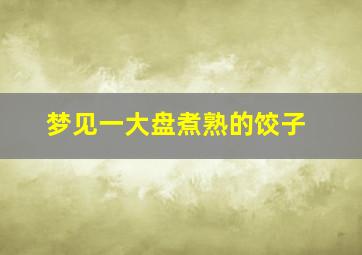 梦见一大盘煮熟的饺子